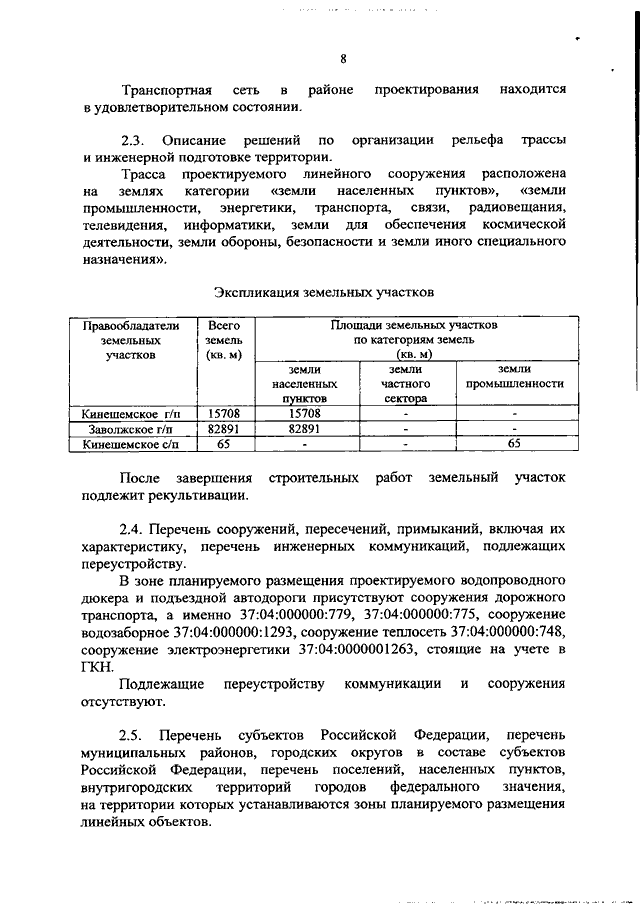 8

Транспортная сеть в районе проектирования находится в удовлетворительном состоянии.

2.3. Описание решений по организации рельефа трассы и инженерной подготовке территории.

Трасса проектируемого линейного сооружения расположена на землях категории «земли населенных пунктов», «земли промышленности, энергетики, транспорта, связи, радиовещания, телевидения, информатики, земли для обеспечения космической деятельности, земли обороны, безопасности и земли иного специального назначения».

Экспликация земельных участков

| Правообладатели земельных участков | Всего земель (кв. м) | Площади земельных участков по категориям земель (кв. м) | | |
|---|---|---|---|---|
| | | земли населенных пунктов | земли частного сектора | земли промышленности |
| Кинешемское г/п | 15708 | 15708 | - | - |
| Заволжское г/п | 82891 | 82891 | - | - |
| Кинешемское с/п | 65 | - | - | 65 |

После завершения строительных работ земельный участок подлежит рекультивации.

2.4. Перечень сооружений, пересечений, примыканий, включая их характеристику, перечень инженерных коммуникаций, подлежащих переустройству.

В зоне планируемого размещения проектируемого водопроводного дюкера и подъездной автодороги присутствуют сооружения дорожного транспорта, а именно 37:04:000000:779, 37:04:000000:775, сооружение водозаборное 37:04:000000:1293, сооружение теплосеть 37:04:000000:748, сооружение электроэнергетики 37:04:0000001263, стоящие на учете в ГКН.

Подлежащие переустройству коммуникации и сооружения отсутствуют.

2.5. Перечень субъектов Российской Федерации, перечень муниципальных районов, городских округов в составе субъектов Российской Федерации, перечень поселений, населенных пунктов, внутригородских территорий городов федерального значения, на территории которых устанавливаются зоны планируемого размещения линейных объектов.